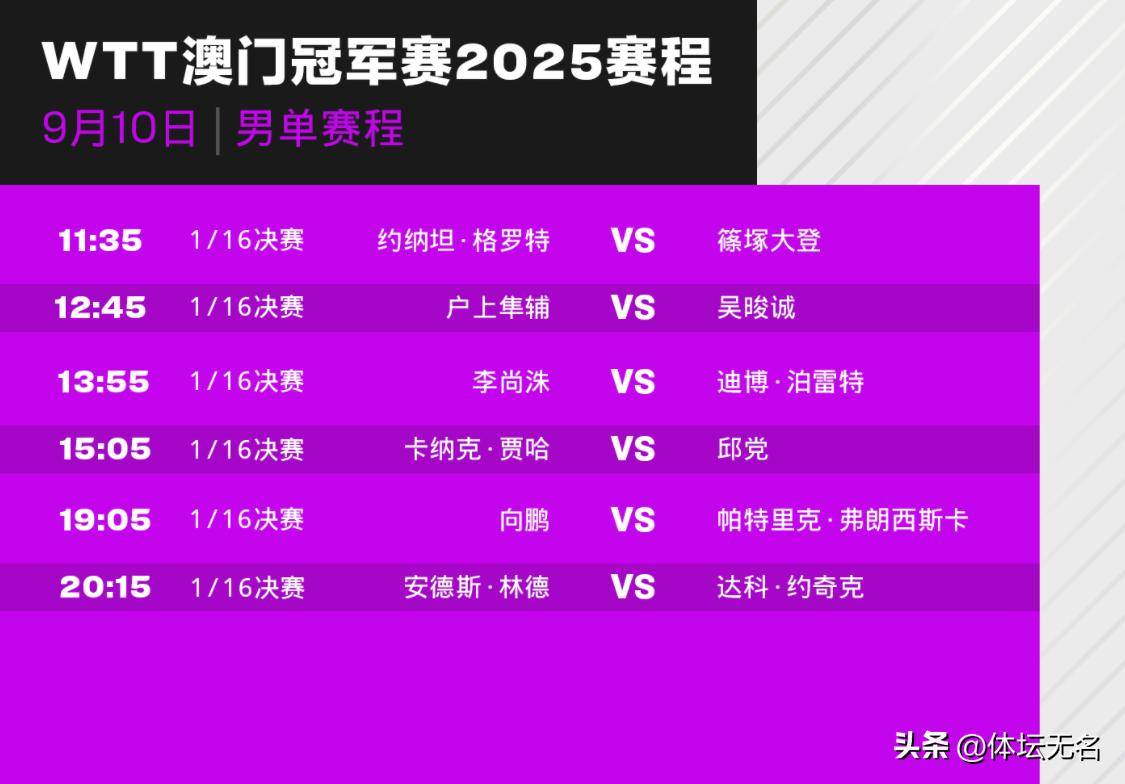 WTT澳门冠军赛2025赛程

9月10日 | 男单赛程

| 11:35 | 1/16决赛 | 约纳坦·格罗特 | VS | 篠塚大登 |
|---|---|---|---|---|
| 12:45 | 1/16决赛 | 户上隼辅 | VS | 吴晙诚 |
| 13:55 | 1/16决赛 | 李尚洙 | VS | 迪博·泊雷特 |
| 15:05 | 1/16决赛 | 卡纳克·贾哈 | VS | 邱党 |
| 19:05 | 1/16决赛 | 向鹏 | VS | 帕特里克·弗朗西斯卡 |
| 20:15 | 1/16决赛 | 安德斯·林德 | VS | 达科·约奇克 |

头条 @体坛无名